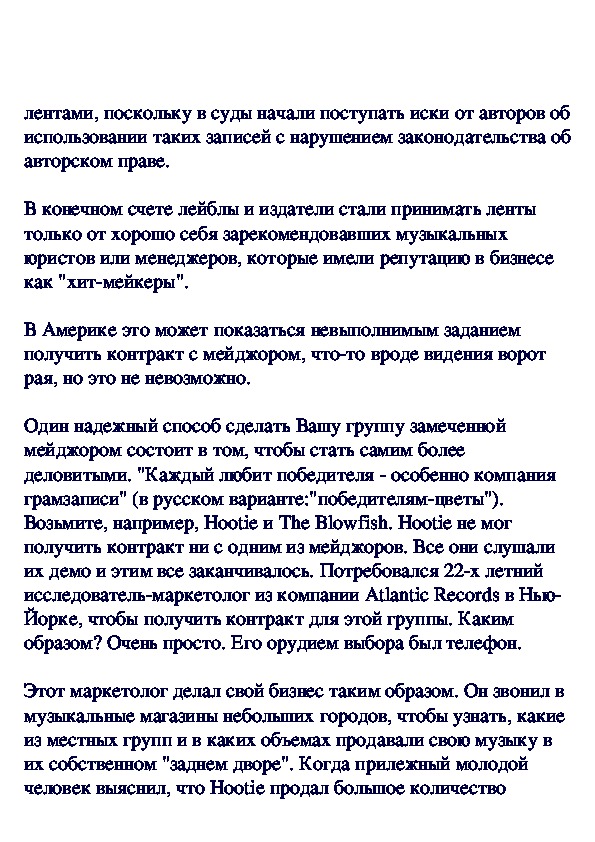 лентами, поскольку в суды начали поступать иски от авторов об использовании таких записей с нарушением законодательства об авторском праве.

В конечном счете лейблы и издатели стали принимать ленты только от хорошо себя зарекомендовавших музыкальных юристов или менеджеров, которые имели репутацию в бизнесе как "хит-мейкеры".

В Америке это может показаться невыполнимым заданием получить контракт с мейджором, что-то вроде видения ворот рая, но это не невозможно.

Один надежный способ сделать Вашу группу замеченной мейджором состоит в том, чтобы стать самим более деловитыми. "Каждый любит победителя - особенно компания грамзаписи" (в русском варианте:"победителям-цветы"). Возьмите, например, Hootie и The Blowfish. Hootie не мог получить контракт ни с одним из мейджоров. Все они слушали их демо и этим все заканчивалось. Потребовался 22-х летний исследователь-маркетолог из компании Atlantic Records в Нью-Йорке, чтобы получить контракт для этой группы. Каким образом? Очень просто. Его орудием выбора был телефон.

Этот маркетолог делал свой бизнес таким образом. Он звонил в музыкальные магазины небольших городов, чтобы узнать, какие из местных групп и в каких объемах продавали свою музыку в их собственном "заднем дворе". Когда прилежный молодой человек выяснил, что Hootie продал большое количество